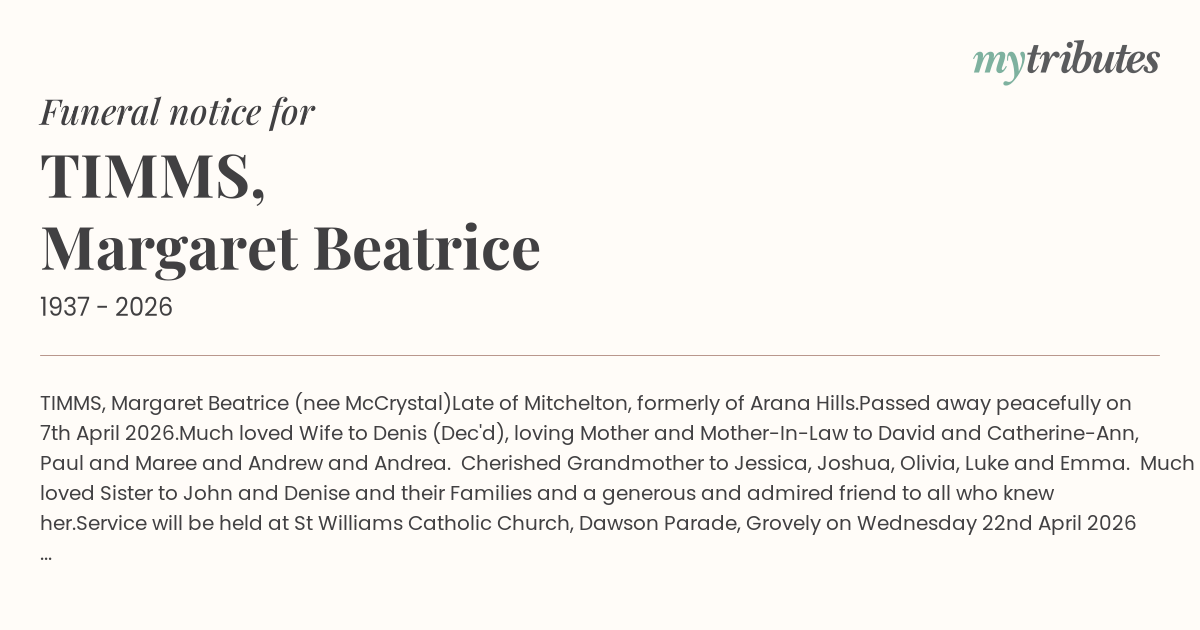 mytributes

Funeral notice for

TIMMS,
Margaret Beatrice

1937 - 2026

TIMMS, Margaret Beatrice (nee McCrystal)Late of Mitchelton, formerly of Arana Hills.Passed away peacefully on 7th April 2026.Much loved Wife to Denis (Dec'd), loving Mother and Mother-In-Law to David and Catherine-Ann, Paul and Maree and Andrew and Andrea. Cherished Grandmother to Jessica, Joshua, Olivia, Luke and Emma. Much loved Sister to John and Denise and their Families and a generous and admired friend to all who knew her.Service will be held at St Williams Catholic Church, Dawson Parade, Grovely on Wednesday 22nd April 2026 ...